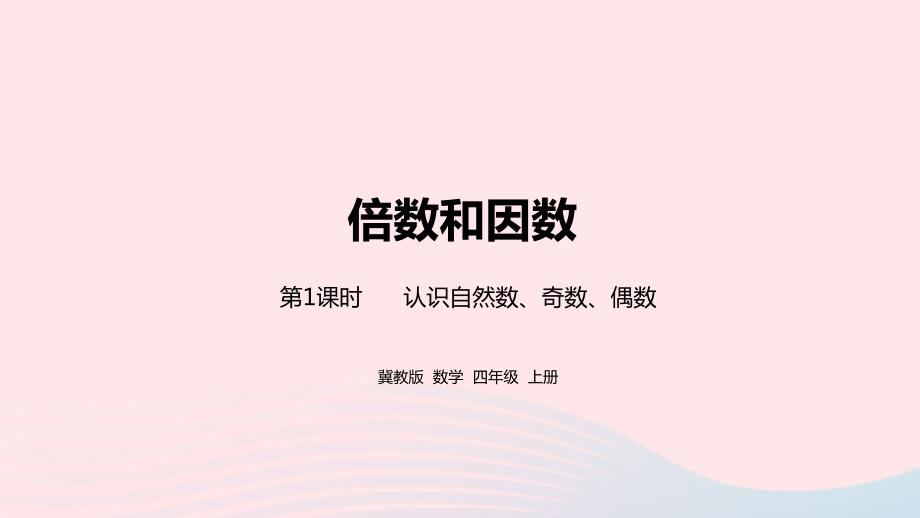 倍数和因数

第1课时　认识自然数、奇数、偶数

冀教版 数学 四年级 上册